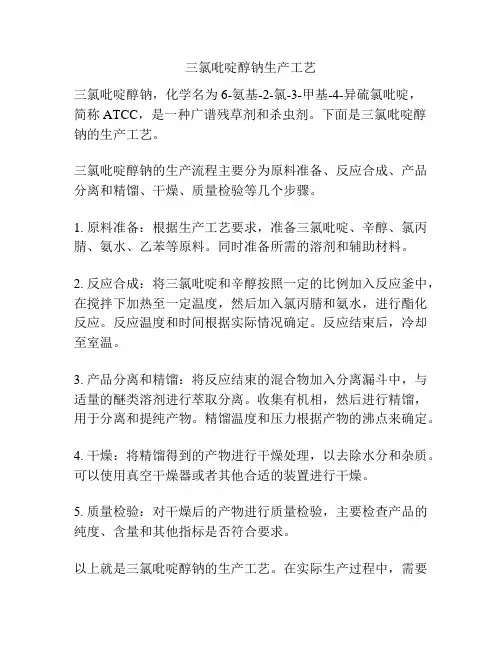 三氯吡啶醇钠生产工艺

三氯吡啶醇钠，化学名为 6-氨基-2-氯-3-甲基-4-异硫氯吡啶，简称 ATCC，是一种广谱残草剂和杀虫剂。下面是三氯吡啶醇钠的生产工艺。

三氯吡啶醇钠的生产流程主要分为原料准备、反应合成、产品分离和精馏、干燥、质量检验等几个步骤。

1. 原料准备：根据生产工艺要求，准备三氯吡啶、辛醇、氯丙腈、氨水、乙苯等原料。同时准备所需的溶剂和辅助材料。

2. 反应合成：将三氯吡啶和辛醇按照一定的比例加入反应釜中，在搅拌下加热至一定温度，然后加入氯丙腈和氨水，进行酯化反应。反应温度和时间根据实际情况确定。反应结束后，冷却至室温。

3. 产品分离和精馏：将反应结束的混合物加入分离漏斗中，与适量的醚类溶剂进行萃取分离。收集有机相，然后进行精馏，用于分离和提纯产物。精馏温度和压力根据产物的沸点来确定。

4. 干燥：将精馏得到的产物进行干燥处理，以去除水分和杂质。可以使用真空干燥器或者其他合适的装置进行干燥。

5. 质量检验：对干燥后的产物进行质量检验，主要检查产品的纯度、含量和其他指标是否符合要求。

以上就是三氯吡啶醇钠的生产工艺。在实际生产过程中，需要